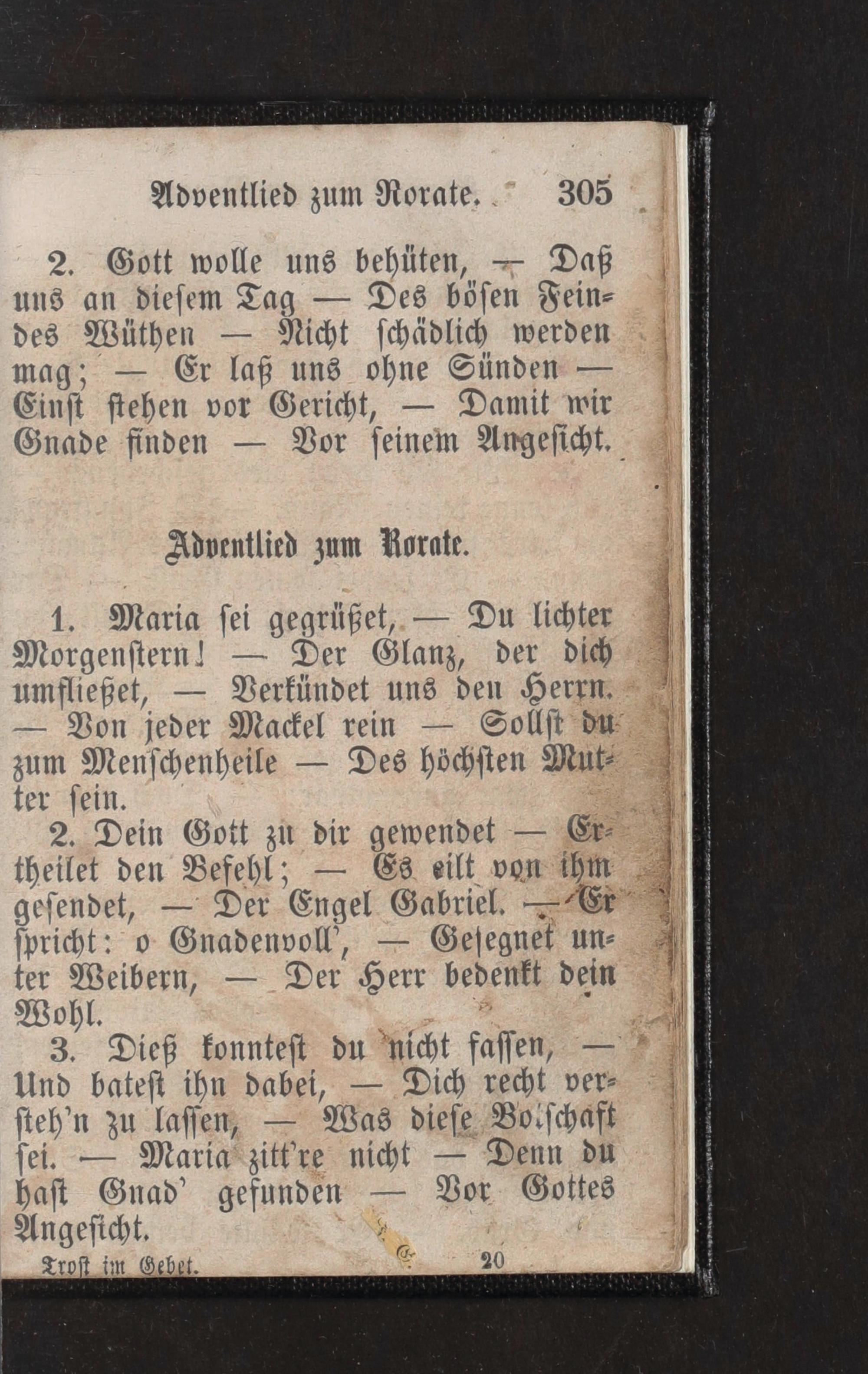 Adventlied zum Rorate. 305

2. Gott wolle uns behüten, — Daß uns an diesem Tag — Des bösen Feindes Wüthen — Nicht schädlich werden mag; — Er laß uns ohne Sünden — Einst stehen vor Gericht, — Damit wir Gnade finden — Vor seinem Angesicht.

Adventlied zum Rorate.

1. Maria sei gegrüßet, — Du lichter Morgenstern! — Der Glanz, der dich umfließet, — Verkündet uns den Herrn. — Von jeder Mackel rein — Sollst du zum Menschenheile — Des höchsten Mutter sein.

2. Dein Gott zu dir gewendet — Ertheilet den Befehl; — Es eilt von ihm gesendet, — Der Engel Gabriel. — Er spricht: o Gnadenvoll', — Gesegnet unter Weibern, — Der Herr bedenkt dein Wohl.

3. Dieß konntest du nicht fassen, — Und batest ihn dabei, — Dich recht versteh'n zu lassen, — Was diese Botschaft sei. — Maria zitt're nicht — Denn du hast Gnad' gefunden — Vor Gottes Angesicht.

Trost im Gebet. 20